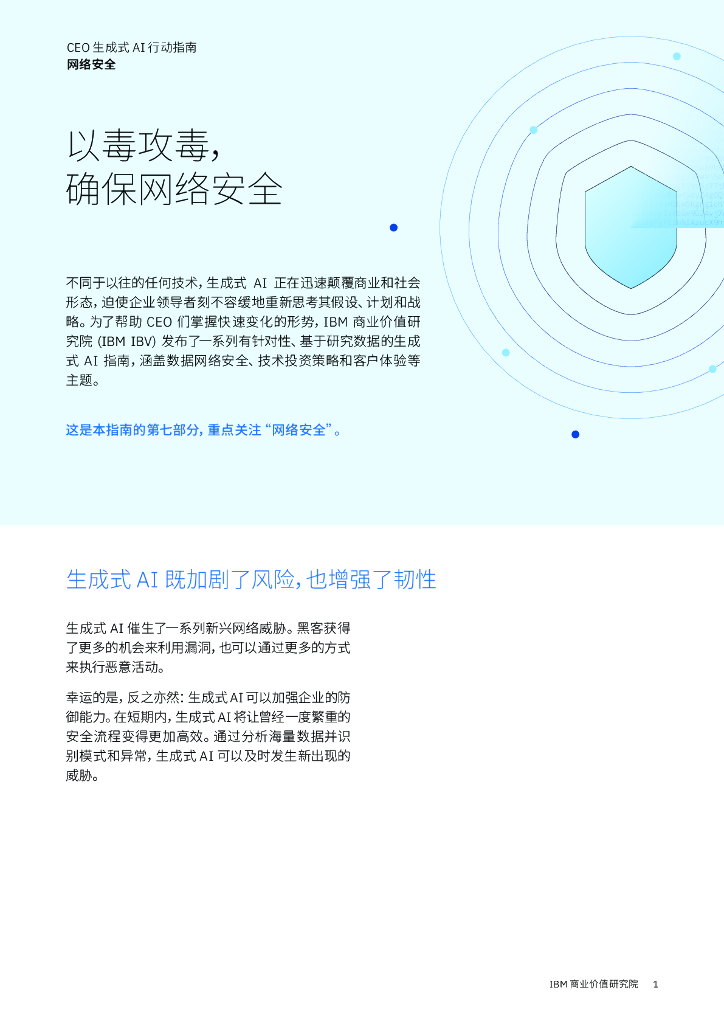 CEO生成式AI行动指南
网络安全

以毒攻毒，
确保网络安全

不同于以往的任何技术，生成式AI正在迅速颠覆商业和社会形态，迫使企业领导者刻不容缓地重新思考其假设、计划和战略。为了帮助CEO们掌握快速变化的形势，IBM商业价值研究院（IBM IBV）发布了一系列有针对性、基于研究数据的生成式AI指南，涵盖数据网络安全、技术投资策略和客户体验等主题。

这是本指南的第七部分，重点关注“网络安全”。

生成式AI既加剧了风险，也增强了韧性

生成式AI催生了一系列新兴网络威胁。黑客获得了更多的机会来利用漏洞，也可以通过更多的方式来执行恶意活动。

幸运的是，反之亦然：生成式AI可以加强企业的防御能力。在短期内，生成式AI将让曾经一度繁重的安全流程变得更加高效。通过分析海量数据并识别模式和异常，生成式AI可以及时发生新出现的威胁。

IBM商业价值研究院 1